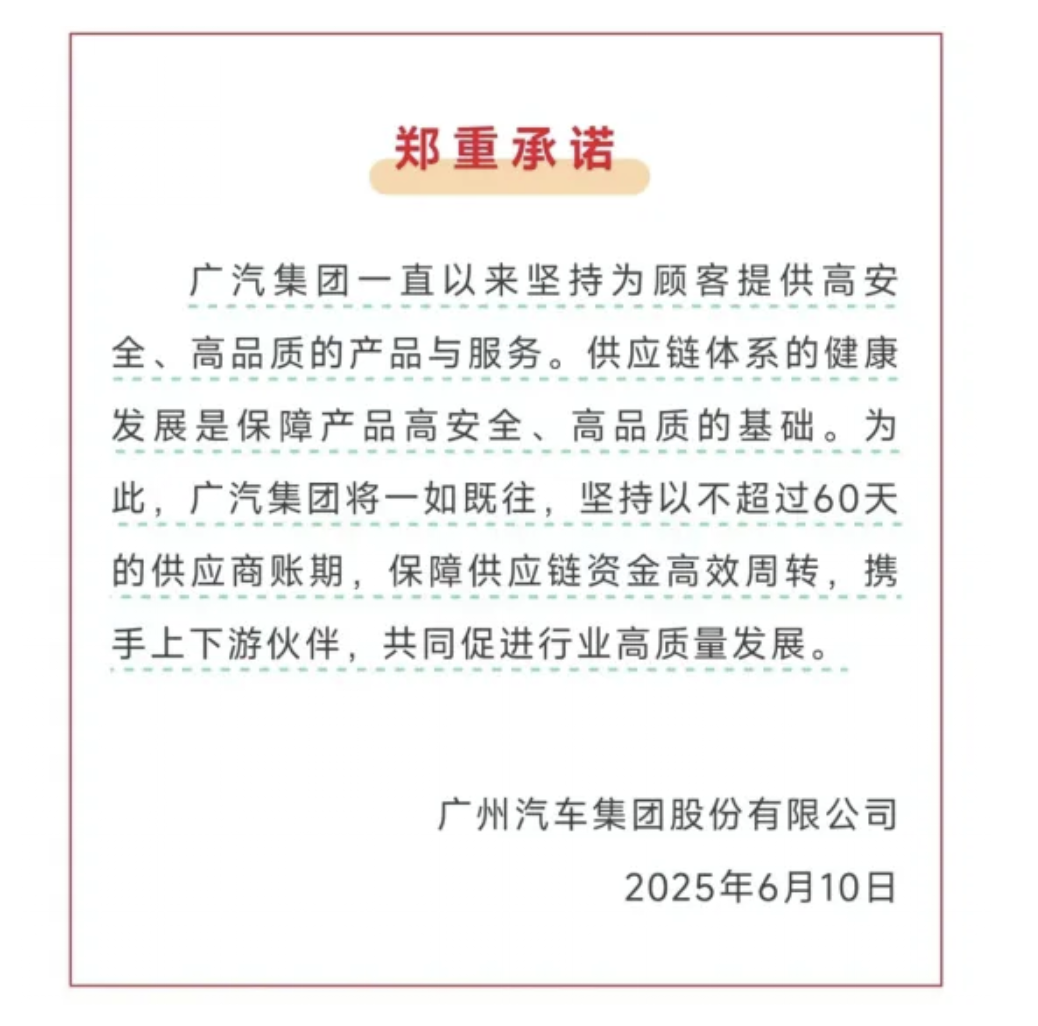 郑重承诺

广汽集团一直以来坚持为顾客提供高安全、高品质的产品与服务。供应链体系的健康发展是保障产品高安全、高品质的基础。为此，广汽集团将一如既往，坚持以不超过60天的供应商账期，保障供应链资金高效周转，携手上下游伙伴，共同促进行业高质量发展。

广州汽车集团股份有限公司

2025年6月10日